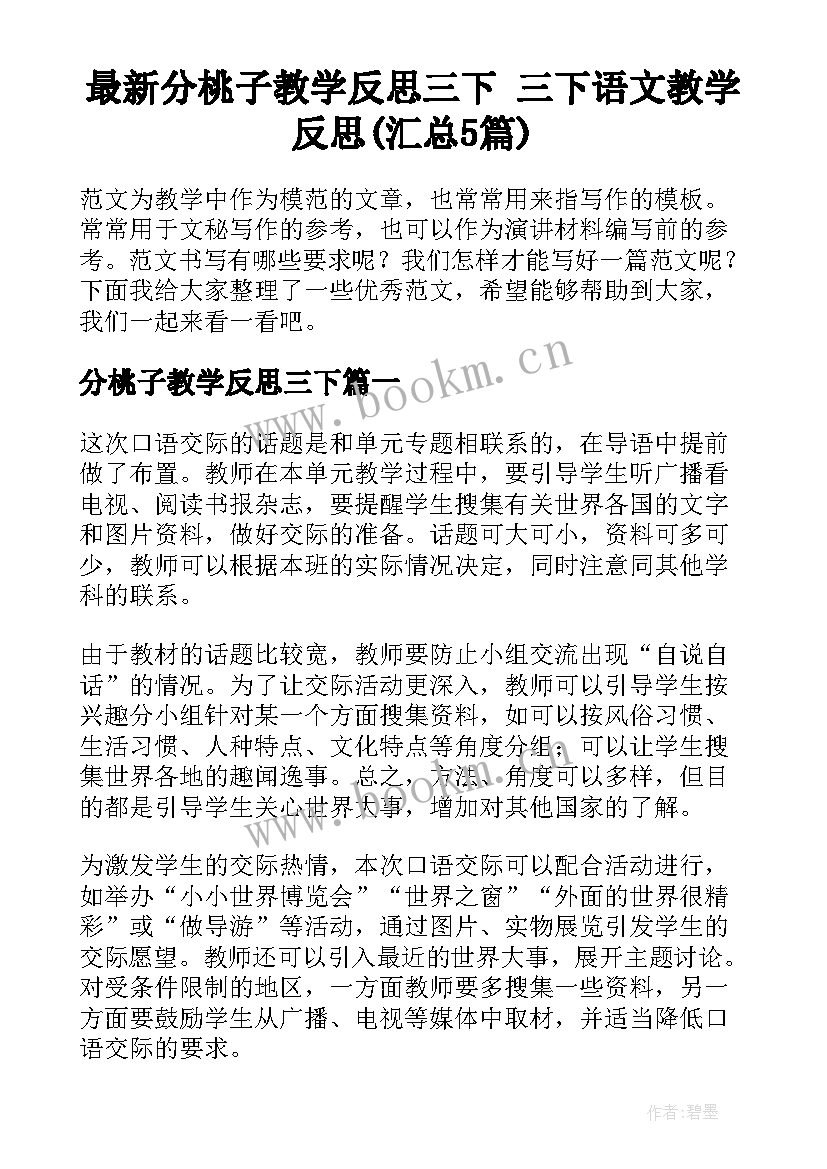 最新分桃子教学反思三下 三下语文教学反思(汇总5篇)

范文为教学中作为模范的文章，也常常用来指写作的模板。常常用于文秘写作的参考，也可以作为演讲材料编写前的参考。范文书写有哪些要求呢？我们怎样才能写好一篇范文呢？下面我给大家整理了一些优秀范文，希望能够帮助到大家，我们一起来看一看吧。

分桃子教学反思三下篇一

www.bookm.cn

这次口语交际的话题是和单元专题相联系的，在导语中提前做了布置。教师在本单元教学过程中，要引导学生听广播看电视、阅读书报杂志，要提醒学生搜集有关世界各国的文字和图片资料，做好交际的准备。话题可大可小，资料可多可少，教师可以根据本班的实际情况决定，同时注意同其他学科的联系。

由于教材的话题比较宽，教师要防止小组交流出现“自说自话”的情况。为了让交际活动更深入，教师可以引导学生按兴趣分小组针对某一个方面搜集资料，如可以按风俗习惯、生活习惯、人种特点、文化特点等角度分组；可以让学生搜集世界各地的趣闻逸事。总之，方法、角度可以多样，但目的都是引导学生关心世界大事，增加对其他国家的了解。

为激发学生的交际热情，本次口语交际可以配合活动进行，如举办“小小世界博览会”“世界之窗”“外面的世界很精彩”或“做导游”等活动，通过图片、实物展览引发学生的交际愿望。教师还可以引入最近的世界大事，展开主题讨论。对受条件限制的地区，一方面教师要多搜集一些资料，另一方面要鼓励学生从广播、电视等媒体中取材，并适当降低口语交际的要求。

作者:碧墨